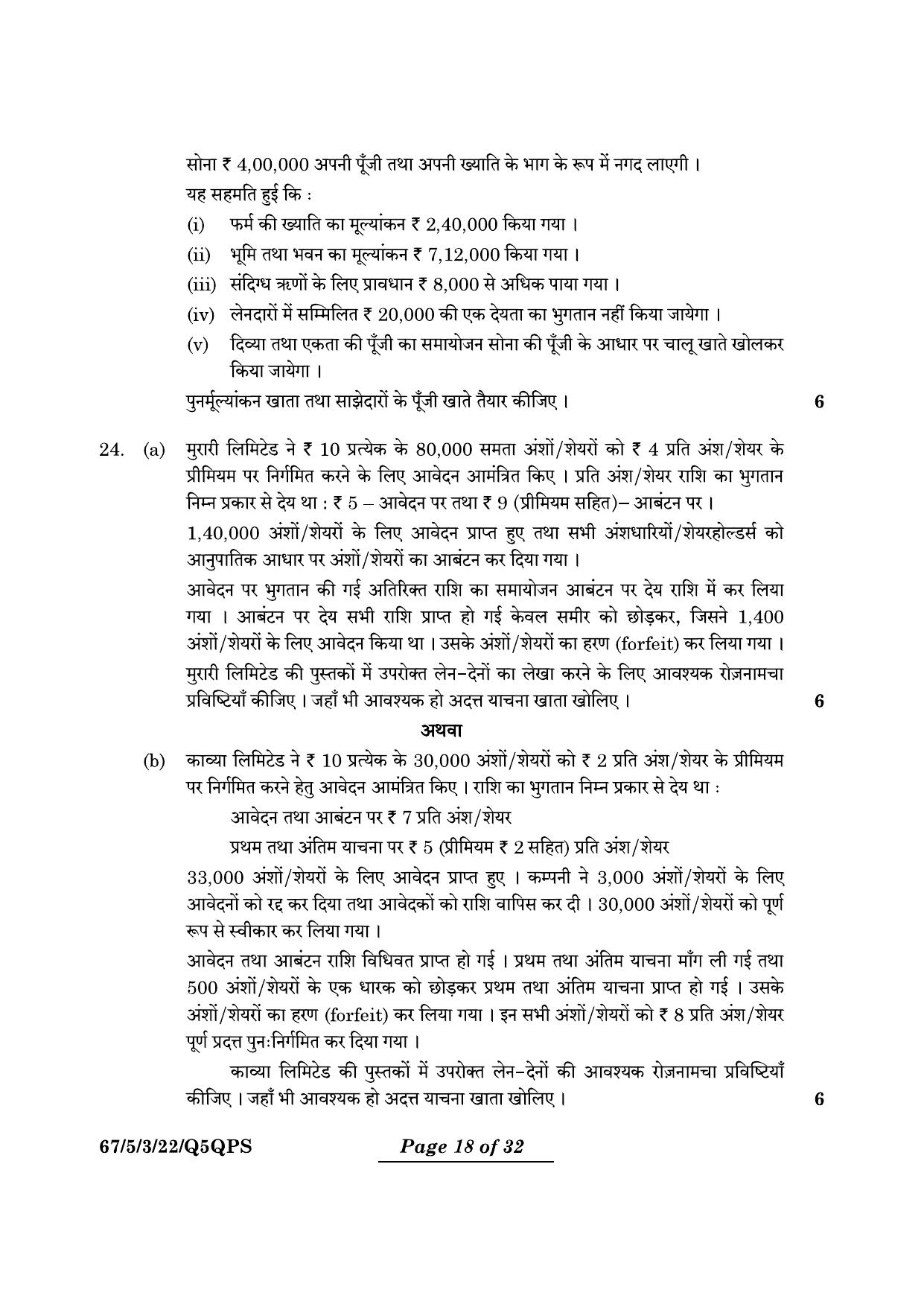 सोना ₹ 4,00,000 अपनी पूँजी तथा अपनी ख्याति के भाग के रूप में नगद लाएगी ।

यह सहमति हुई कि :

(i) फर्म की ख्याति का मूल्यांकन ₹ 2,40,000 किया गया ।

(ii) भूमि तथा भवन का मूल्यांकन ₹ 7,12,000 किया गया ।

(iii) संदिग्ध ऋणों के लिए प्रावधान ₹ 8,000 से अधिक पाया गया ।

(iv) लेनदारों में सम्मिलित ₹ 20,000 की एक देयता का भुगतान नहीं किया जायेगा ।

(v) दिव्या तथा एकता की पूँजी का समायोजन सोना की पूँजी के आधार पर चालू खाते खोलकर किया जायेगा ।

पुनर्मूल्यांकन खाता तथा साझेदारों के पूँजी खाते तैयार कीजिए । 6

24. (a) मुरारी लिमिटेड ने ₹ 10 प्रत्येक के 80,000 समता अंशों/शेयरों को ₹ 4 प्रति अंश/शेयर के प्रीमियम पर निर्गमित करने के लिए आवेदन आमंत्रित किए । प्रति अंश/शेयर राशि का भुगतान निम्न प्रकार से देय था : ₹ 5 – आवेदन पर तथा ₹ 9 (प्रीमियम सहित)– आबंटन पर ।

1,40,000 अंशों/शेयरों के लिए आवेदन प्राप्त हुए तथा सभी अंशधारियों/शेयरहोल्डर्स को आनुपातिक आधार पर अंशों/शेयरों का आबंटन कर दिया गया ।

आवेदन पर भुगतान की गई अतिरिक्त राशि का समायोजन आबंटन पर देय राशि में कर लिया गया । आबंटन पर देय सभी राशि प्राप्त हो गई केवल समीर को छोड़कर, जिसने 1,400 अंशों/शेयरों के लिए आवेदन किया था । उसके अंशों/शेयरों का हरण (forfeit) कर लिया गया ।

मुरारी लिमिटेड की पुस्तकों में उपरोक्त लेन-देनों का लेखा करने के लिए आवश्यक रोज़नामचा प्रविष्टियाँ कीजिए । जहाँ भी आवश्यक हो अदत्त याचना खाता खोलिए । 6

अथवा

(b) काव्या लिमिटेड ने ₹ 10 प्रत्येक के 30,000 अंशों/शेयरों को ₹ 2 प्रति अंश/शेयर के प्रीमियम पर निर्गमित करने हेतु आवेदन आमंत्रित किए । राशि का भुगतान निम्न प्रकार से देय था :

आवेदन तथा आबंटन पर ₹ 7 प्रति अंश/शेयर

प्रथम तथा अंतिम याचना पर ₹ 5 (प्रीमियम ₹ 2 सहित) प्रति अंश/शेयर

33,000 अंशों/शेयरों के लिए आवेदन प्राप्त हुए । कम्पनी ने 3,000 अंशों/शेयरों के लिए आवेदनों को रद्द कर दिया तथा आवेदकों को राशि वापिस कर दी । 30,000 अंशों/शेयरों को पूर्ण रूप से स्वीकार कर लिया गया ।

आवेदन तथा आबंटन राशि विधिवत प्राप्त हो गई । प्रथम तथा अंतिम याचना माँग ली गई तथा 500 अंशों/शेयरों के एक धारक को छोड़कर प्रथम तथा अंतिम याचना प्राप्त हो गई । उसके अंशों/शेयरों का हरण (forfeit) कर लिया गया । इन सभी अंशों/शेयरों को ₹ 8 प्रति अंश/शेयर पूर्ण प्रदत्त पुनःनिर्गमित कर दिया गया ।

काव्या लिमिटेड की पुस्तकों में उपरोक्त लेन-देनों की आवश्यक रोज़नामचा प्रविष्टियाँ कीजिए । जहाँ भी आवश्यक हो अदत्त याचना खाता खोलिए । 6

67/5/3/22/Q5QPS Page 18 of 32